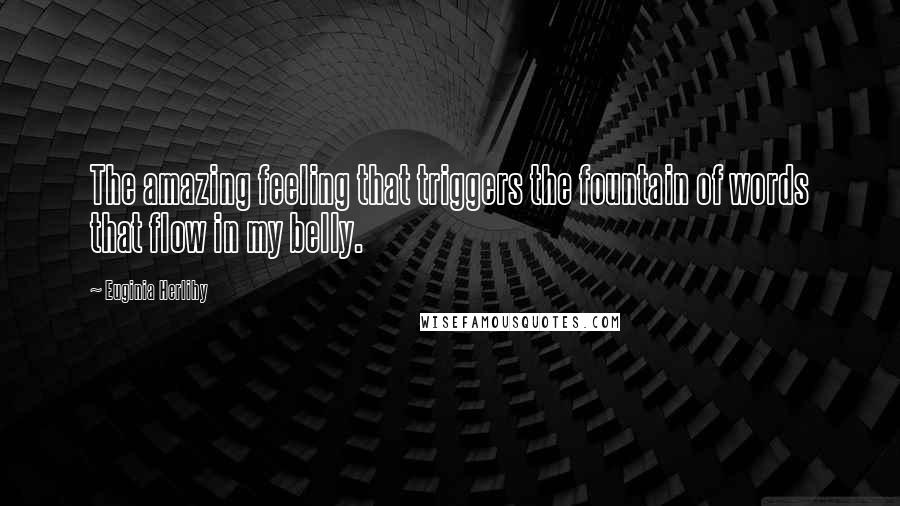 The amazing feeling that triggers the fountain of words that flow in my belly.

~ Euginia Herlihy

WISEFAMOUSQUOTES.COM